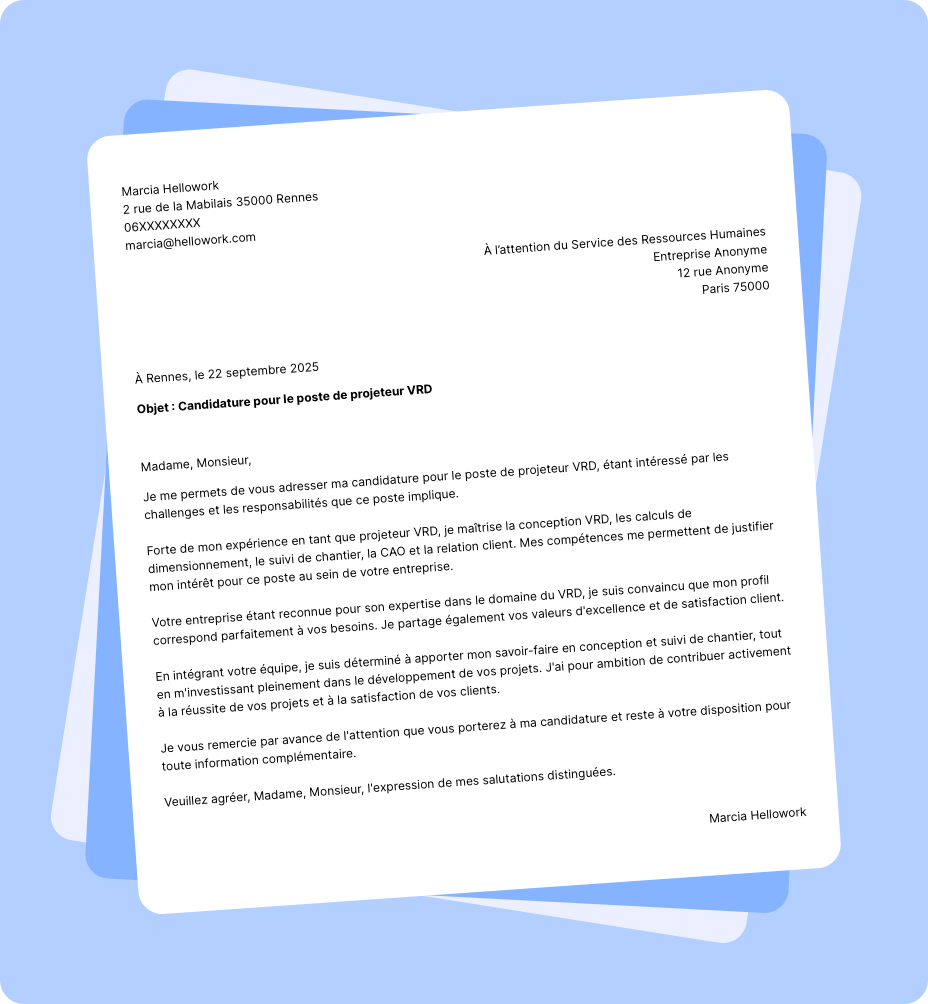 Marcia Hellowork
2 rue de la Mabilais 35000 Rennes
06XXXXXXXX
marcia@hellowork.com

À l'attention du Service des Ressources Humaines
Entreprise Anonyme
12 rue Anonyme
Paris 75000

À Rennes, le 22 septembre 2025

Objet : Candidature pour le poste de projeteur VRD

Madame, Monsieur,

Je me permets de vous adresser ma candidature pour le poste de projeteur VRD, étant intéressé par les challenges et les responsabilités que ce poste implique.

Forte de mon expérience en tant que projeteur VRD, je maîtrise la conception VRD, les calculs de dimensionnement, le suivi de chantier, la CAO et la relation client. Mes compétences me permettent de justifier mon intérêt pour ce poste au sein de votre entreprise.

Votre entreprise étant reconnue pour son expertise dans le domaine du VRD, je suis convaincu que mon profil correspond parfaitement à vos besoins. Je partage également vos valeurs d'excellence et de satisfaction client.

En intégrant votre équipe, je suis déterminé à apporter mon savoir-faire en conception et suivi de chantier, tout en m'investissant pleinement dans le développement de vos projets. J'ai pour ambition de contribuer activement à la réussite de vos projets et à la satisfaction de vos clients.

Je vous remercie par avance de l'attention que vous porterez à ma candidature et reste à votre disposition pour toute information complémentaire.

Veuillez agréer, Madame, Monsieur, l'expression de mes salutations distinguées.

Marcia Hellowork